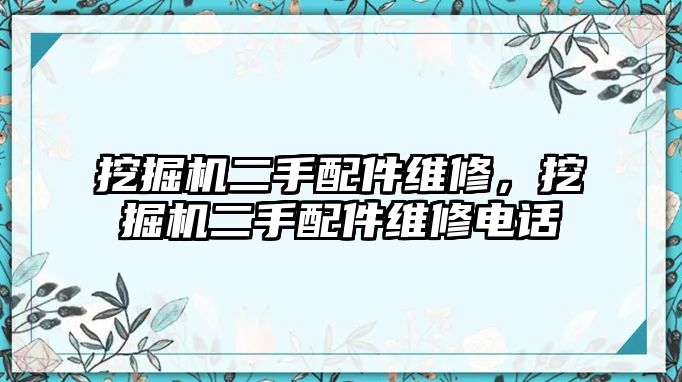 挖掘机二手配件维修，挖掘机二手配件维修电话